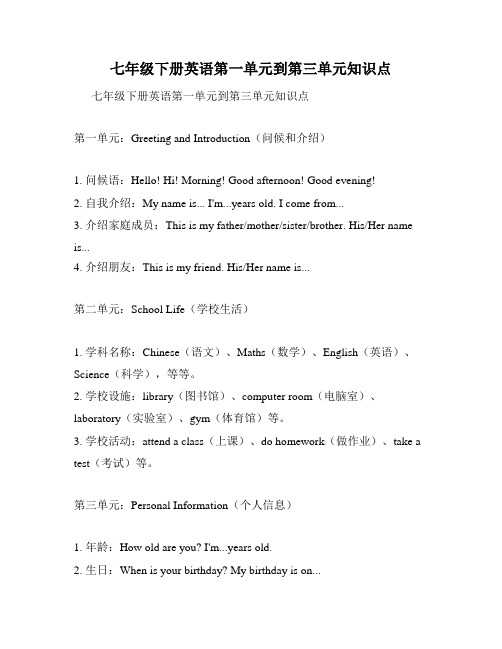 七年级下册英语第一单元到第三单元知识点

七年级下册英语第一单元到第三单元知识点

第一单元：Greeting and Introduction（问候和介绍）

1. 问候语：Hello! Hi! Morning! Good afternoon! Good evening!
2. 自我介绍：My name is... I'm...years old. I come from...
3. 介绍家庭成员：This is my father/mother/sister/brother. His/Her name is...
4. 介绍朋友：This is my friend. His/Her name is...

第二单元：School Life（学校生活）

1. 学科名称：Chinese（语文）、Maths（数学）、English（英语）、Science（科学），等等。
2. 学校设施：library（图书馆）、computer room（电脑室）、laboratory（实验室）、gym（体育馆）等。
3. 学校活动：attend a class（上课）、do homework（做作业）、take a test（考试）等。

第三单元：Personal Information（个人信息）

1. 年龄：How old are you? I'm...years old.
2. 生日：When is your birthday? My birthday is on...